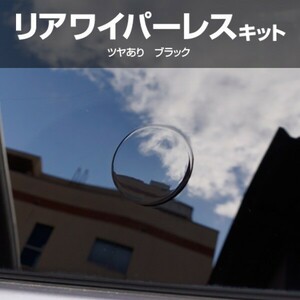 リアワイパーレスキット
ツヤあり　ブラック